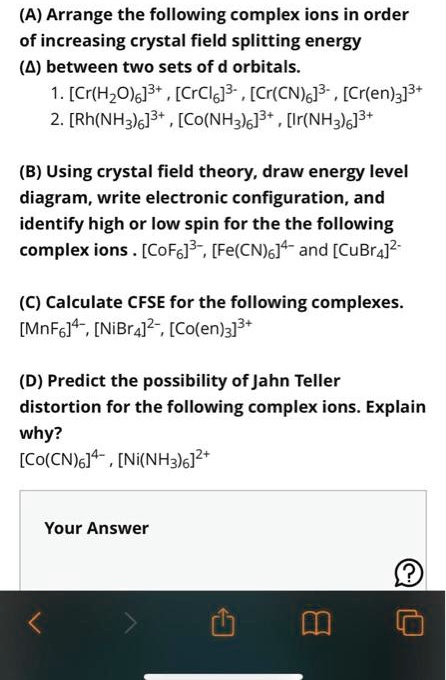 (A) Arrange the following complex ions in order of increasing crystal field splitting energy (Δ) between two sets of d orbitals.

1. $[Cr(H_2O)_6]^{3+}$ , $[CrCl_6]^{3-}$ , $[Cr(CN)_6]^{3-}$ , $[Cr(en)_3]^{3+}$
2. $[Rh(NH_3)_6]^{3+}$ , $[Co(NH_3)_6]^{3+}$ , $[Ir(NH_3)_6]^{3+}$

(B) Using crystal field theory, draw energy level diagram, write electronic configuration, and identify high or low spin for the the following complex ions . $[CoF_6]^{3-}$, $[Fe(CN)_6]^{4-}$ and $[CuBr_4]^{2-}$

(C) Calculate CFSE for the following complexes. $[MnF_6]^{4-}$, $[NiBr_4]^{2-}$, $[Co(en)_3]^{3+}$

(D) Predict the possibility of Jahn Teller distortion for the following complex ions. Explain why?
$[Co(CN)_6]^{4-}$ , $[Ni(NH_3)_6]^{2+}$

Your Answer